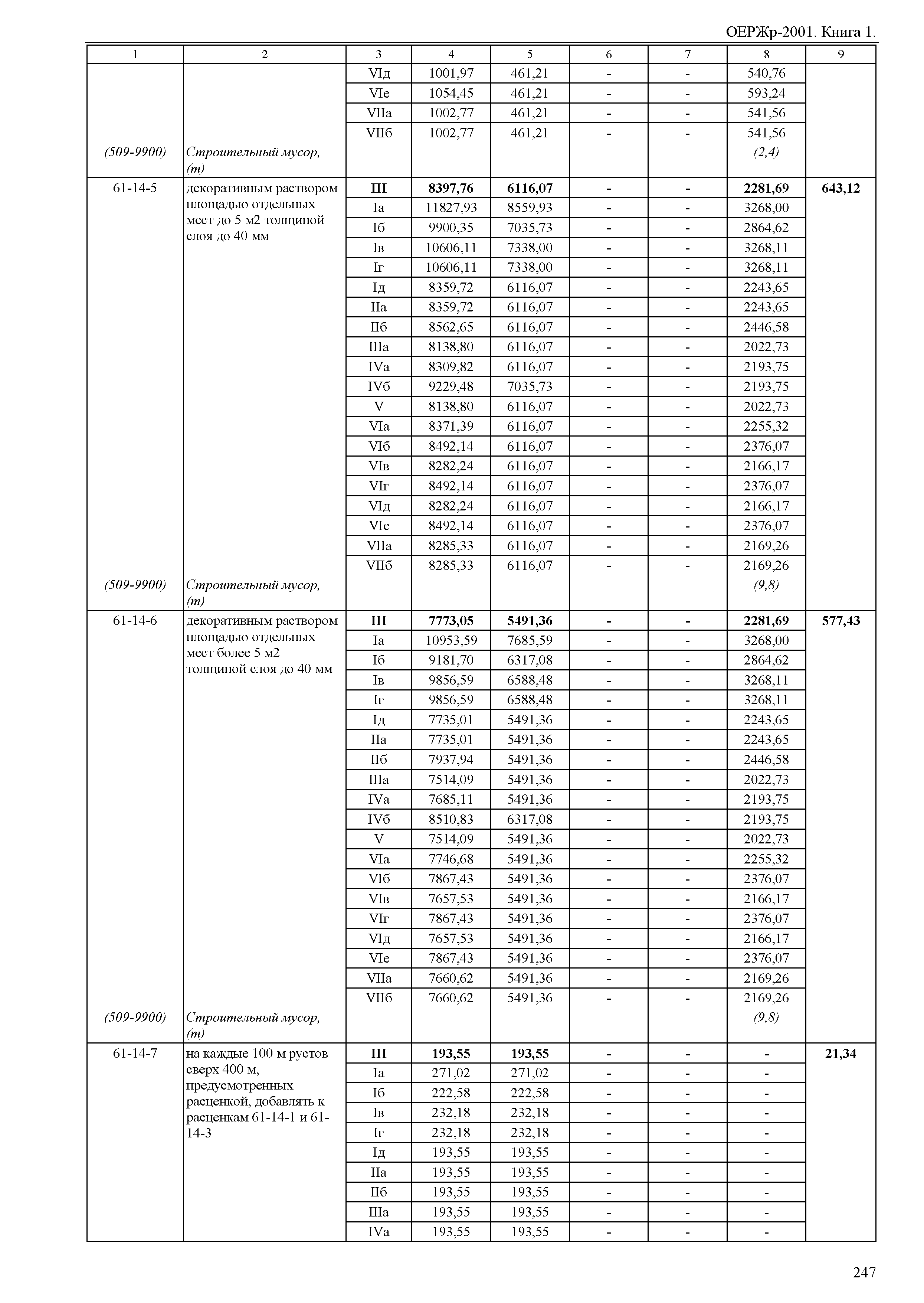 ОЕРЖр-2001. Книга 1.

| 1 | 2 | 3 | 4 | 5 | 6 | 7 | 8 | 9 |
|---|---|---|---|---|---|---|---|---|
| | | VIд | 1001,97 | 461,21 | - | - | 540,76 | |
| | | VIе | 1054,45 | 461,21 | - | - | 593,24 | |
| | | VIIа | 1002,77 | 461,21 | - | - | 541,56 | |
| | | VIIб | 1002,77 | 461,21 | - | - | 541,56 | |
| (509-9900) | Строительный мусор, (т) | | | | | | (2,4) | |
| 61-14-5 | декоративным раствором площадью отдельных мест до 5 м2 толщиной слоя до 40 мм | III | 8397,76 | 6116,07 | - | - | 2281,69 | 643,12 |
| | | Iа | 11827,93 | 8559,93 | - | - | 3268,00 | |
| | | Iб | 9900,35 | 7035,73 | - | - | 2864,62 | |
| | | Iв | 10606,11 | 7338,00 | - | - | 3268,11 | |
| | | Iг | 10606,11 | 7338,00 | - | - | 3268,11 | |
| | | Iд | 8359,72 | 6116,07 | - | - | 2243,65 | |
| | | IIа | 8359,72 | 6116,07 | - | - | 2243,65 | |
| | | IIб | 8562,65 | 6116,07 | - | - | 2446,58 | |
| | | IIIа | 8138,80 | 6116,07 | - | - | 2022,73 | |
| | | IVа | 8309,82 | 6116,07 | - | - | 2193,75 | |
| | | IVб | 9229,48 | 7035,73 | - | - | 2193,75 | |
| | | V | 8138,80 | 6116,07 | - | - | 2022,73 | |
| | | VIа | 8371,39 | 6116,07 | - | - | 2255,32 | |
| | | VIб | 8492,14 | 6116,07 | - | - | 2376,07 | |
| | | VIв | 8282,24 | 6116,07 | - | - | 2166,17 | |
| | | VIг | 8492,14 | 6116,07 | - | - | 2376,07 | |
| | | VIд | 8282,24 | 6116,07 | - | - | 2166,17 | |
| | | VIе | 8492,14 | 6116,07 | - | - | 2376,07 | |
| | | VIIа | 8285,33 | 6116,07 | - | - | 2169,26 | |
| | | VIIб | 8285,33 | 6116,07 | - | - | 2169,26 | |
| (509-9900) | Строительный мусор, (т) | | | | | | (9,8) | |
| 61-14-6 | декоративным раствором площадью отдельных мест более 5 м2 толщиной слоя до 40 мм | III | 7773,05 | 5491,36 | - | - | 2281,69 | 577,43 |
| | | Iа | 10953,59 | 7685,59 | - | - | 3268,00 | |
| | | Iб | 9181,70 | 6317,08 | - | - | 2864,62 | |
| | | Iв | 9856,59 | 6588,48 | - | - | 3268,11 | |
| | | Iг | 9856,59 | 6588,48 | - | - | 3268,11 | |
| | | Iд | 7735,01 | 5491,36 | - | - | 2243,65 | |
| | | IIа | 7735,01 | 5491,36 | - | - | 2243,65 | |
| | | IIб | 7937,94 | 5491,36 | - | - | 2446,58 | |
| | | IIIа | 7514,09 | 5491,36 | - | - | 2022,73 | |
| | | IVа | 7685,11 | 5491,36 | - | - | 2193,75 | |
| | | IVб | 8510,83 | 6317,08 | - | - | 2193,75 | |
| | | V | 7514,09 | 5491,36 | - | - | 2022,73 | |
| | | VIа | 7746,68 | 5491,36 | - | - | 2255,32 | |
| | | VIб | 7867,43 | 5491,36 | - | - | 2376,07 | |
| | | VIв | 7657,53 | 5491,36 | - | - | 2166,17 | |
| | | VIг | 7867,43 | 5491,36 | - | - | 2376,07 | |
| | | VIд | 7657,53 | 5491,36 | - | - | 2166,17 | |
| | | VIе | 7867,43 | 5491,36 | - | - | 2376,07 | |
| | | VIIа | 7660,62 | 5491,36 | - | - | 2169,26 | |
| | | VIIб | 7660,62 | 5491,36 | - | - | 2169,26 | |
| (509-9900) | Строительный мусор, (т) | | | | | | (9,8) | |
| 61-14-7 | на каждые 100 м рустов сверх 400 м, предусмотренных расценкой, добавлять к расценкам 61-14-1 и 61-14-3 | III | 193,55 | 193,55 | - | - | - | 21,34 |
| | | Iа | 271,02 | 271,02 | - | - | - | |
| | | Iб | 222,58 | 222,58 | - | - | - | |
| | | Iв | 232,18 | 232,18 | - | - | - | |
| | | Iг | 232,18 | 232,18 | - | - | - | |
| | | Iд | 193,55 | 193,55 | - | - | - | |
| | | IIа | 193,55 | 193,55 | - | - | - | |
| | | IIб | 193,55 | 193,55 | - | - | - | |
| | | IIIа | 193,55 | 193,55 | - | - | - | |
| | | IVа | 193,55 | 193,55 | - | - | - | |

247